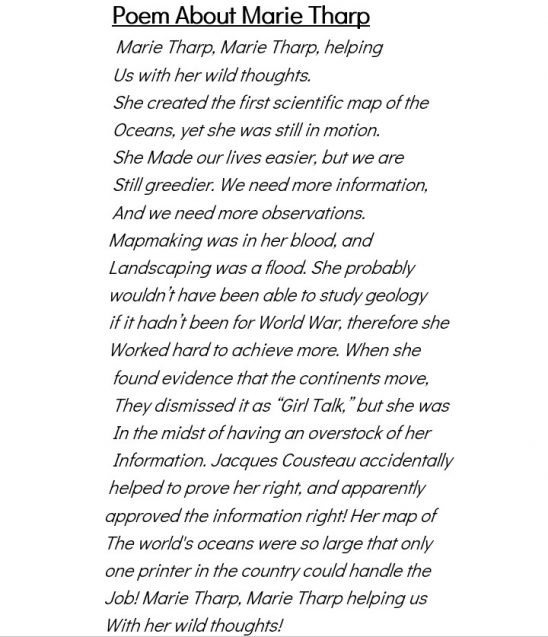 Poem About Marie Tharp

Marie Tharp, Marie Tharp, helping
Us with her wild thoughts.
She created the first scientific map of the
Oceans, yet she was still in motion.
She Made our lives easier, but we are
Still greedier. We need more information,
And we need more observations.
Mapmaking was in her blood, and
Landscaping was a flood. She probably
wouldn't have been able to study geology
if it hadn't been for World War, therefore she
Worked hard to achieve more. When she
found evidence that the continents move,
They dismissed it as "Girl Talk," but she was
In the midst of having an overstock of her
Information. Jacques Cousteau accidentally
helped to prove her right, and apparently
approved the information right! Her map of
The world's oceans were so large that only
one printer in the country could handle the
Job! Marie Tharp, Marie Tharp helping us
With her wild thoughts!